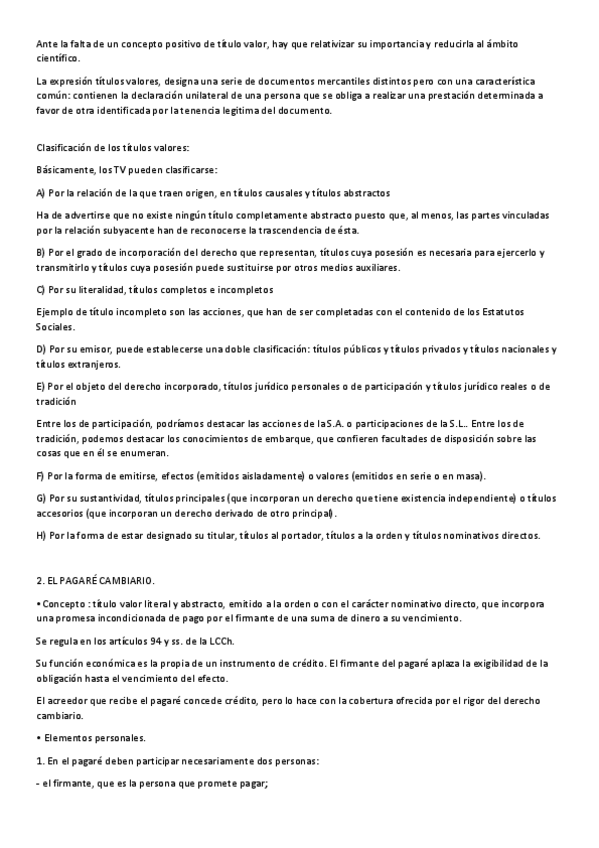 Ante la falta de un concepto positivo de título valor, hay que relativizar su importancia y reducirla al ámbito científico.

La expresión títulos valores, designa una serie de documentos mercantiles distintos pero con una característica común: contienen la declaración unilateral de una persona que se obliga a realizar una prestación determinada a favor de otra identificada por la tenencia legitima del documento.

Clasificación de los títulos valores:

Básicamente, los TV pueden clasificarse:

A) Por la relación de la que traen origen, en títulos causales y títulos abstractos

Ha de advertirse que no existe ningún título completamente abstracto puesto que, al menos, las partes vinculadas por la relación subyacente han de reconocerse la trascendencia de ésta.

B) Por el grado de incorporación del derecho que representan, títulos cuya posesión es necesaria para ejercerlo y transmitirlo y títulos cuya posesión puede sustituirse por otros medios auxiliares.

C) Por su literalidad, títulos completos e incompletos

Ejemplo de título incompleto son las acciones, que han de ser completadas con el contenido de los Estatutos Sociales.

D) Por su emisor, puede establecerse una doble clasificación: títulos públicos y títulos privados y títulos nacionales y títulos extranjeros.

E) Por el objeto del derecho incorporado, títulos jurídico personales o de participación y títulos jurídico reales o de tradición

Entre los de participación, podríamos destacar las acciones de la S.A. o participaciones de la S.L.. Entre los de tradición, podemos destacar los conocimientos de embarque, que confieren facultades de disposición sobre las cosas que en él se enumeran.

F) Por la forma de emitirse, efectos (emitidos aisladamente) o valores (emitidos en serie o en masa).

G) Por su sustantividad, títulos principales (que incorporan un derecho que tiene existencia independiente) o títulos accesorios (que incorporan un derecho derivado de otro principal).

H) Por la forma de estar designado su titular, títulos al portador, títulos a la orden y títulos nominativos directos.

2. EL PAGARÉ CAMBIARIO.

• Concepto : título valor literal y abstracto, emitido a la orden o con el carácter nominativo directo, que incorpora una promesa incondicionada de pago por el firmante de una suma de dinero a su vencimiento.

Se regula en los artículos 94 y ss. de la LCCh.

Su función económica es la propia de un instrumento de crédito. El firmante del pagaré aplaza la exigibilidad de la obligación hasta el vencimiento del efecto.

El acreedor que recibe el pagaré concede crédito, pero lo hace con la cobertura ofrecida por el rigor del derecho cambiario.

• Elementos personales.

1. En el pagaré deben participar necesariamente dos personas:

- el firmante, que es la persona que promete pagar;